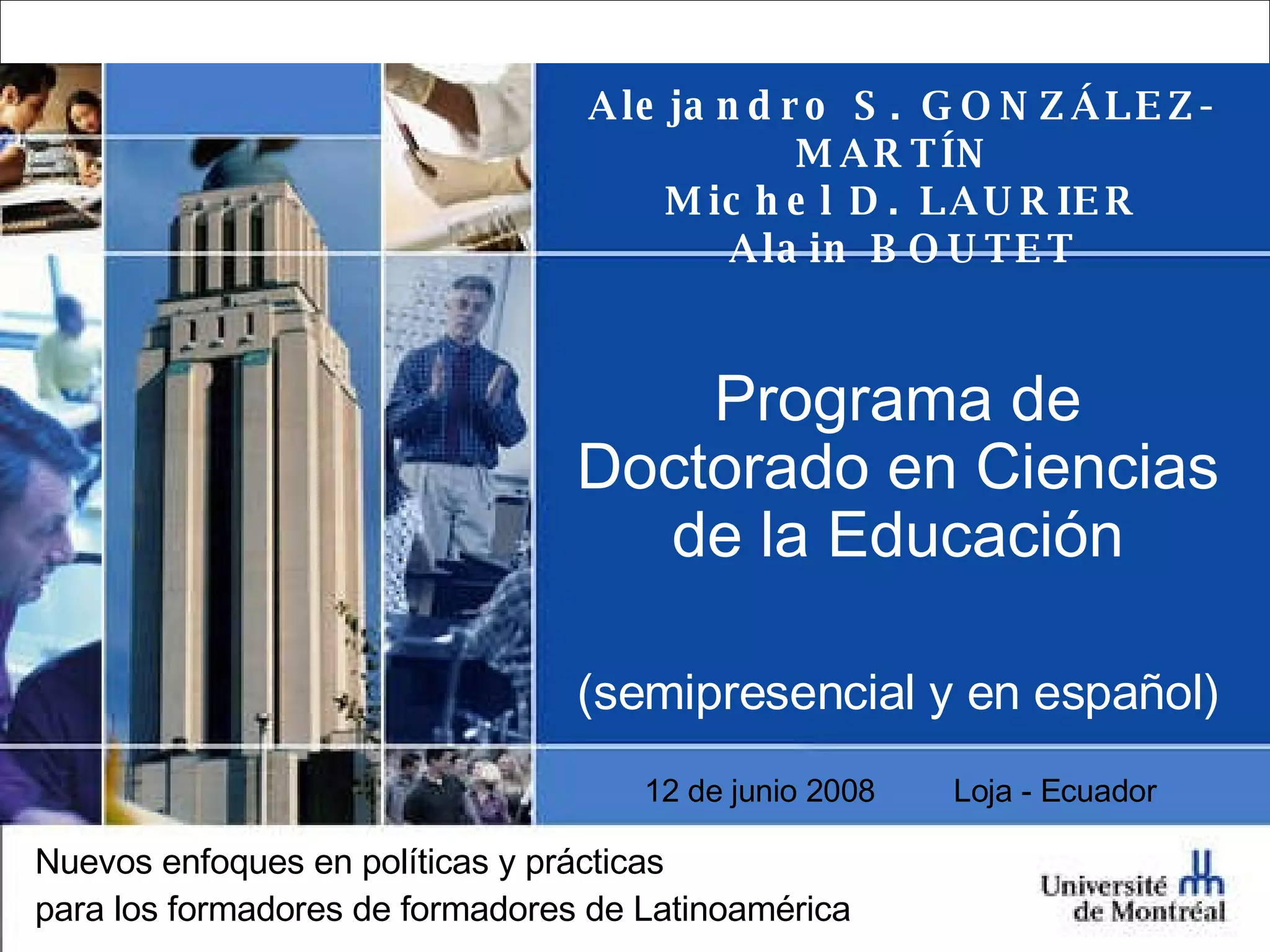 Alejandro S. GONZÁLEZ-MARTÍN
Michel D. LAURIER
Alain BOUTET

Programa de Doctorado en Ciencias de la Educación

(semipresencial y en español)

12 de junio 2008 Loja - Ecuador

Nuevos enfoques en políticas y prácticas para los formadores de formadores de Latinoamérica

Université de Montréal